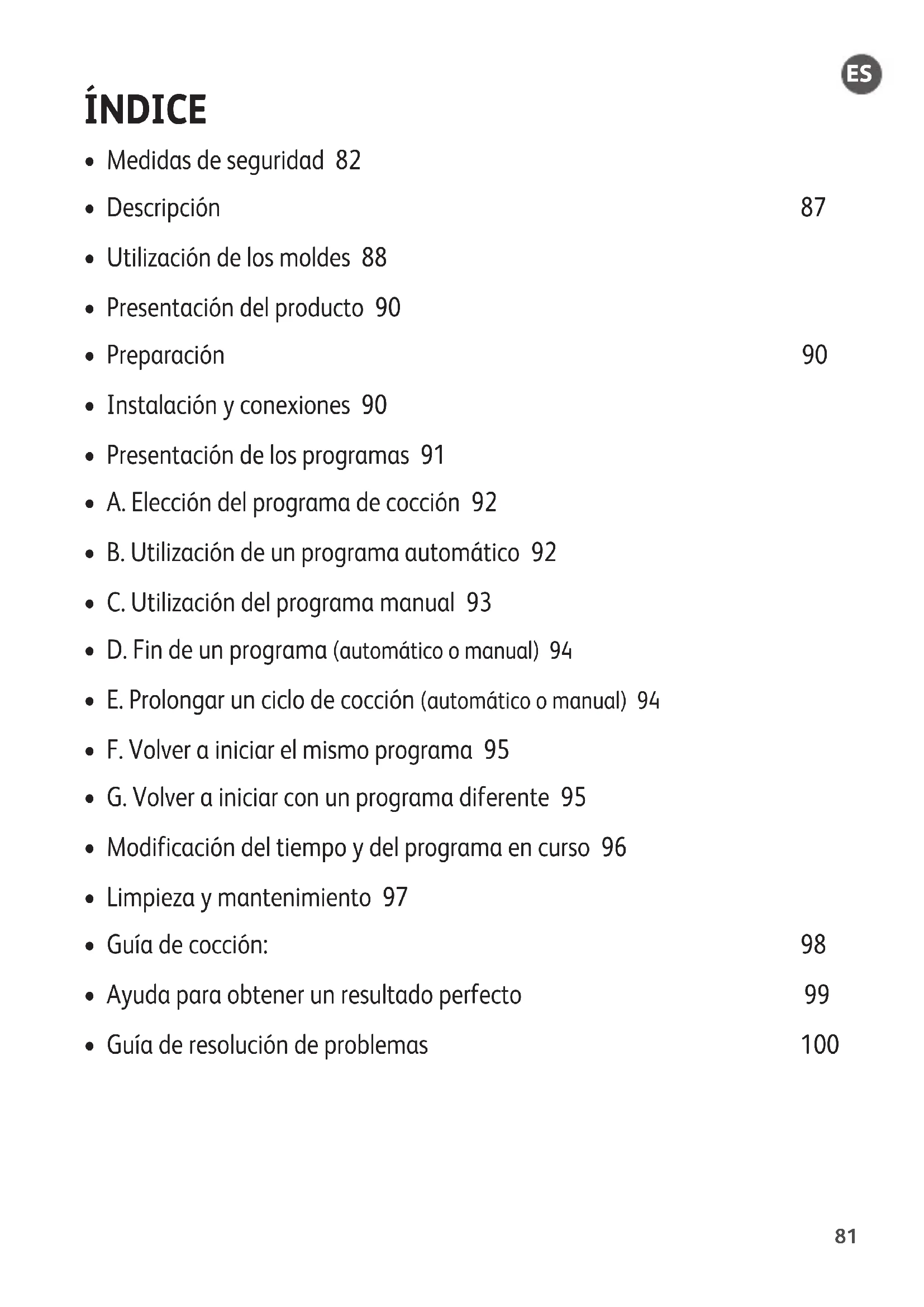 ES

ÍNDICE

• Medidas de seguridad 82
• Descripción 87
• Utilización de los moldes 88
• Presentación del producto 90
• Preparación 90
• Instalación y conexiones 90
• Presentación de los programas 91
• A. Elección del programa de cocción 92
• B. Utilización de un programa automático 92
• C. Utilización del programa manual 93
• D. Fin de un programa (automático o manual) 94
• E. Prolongar un ciclo de cocción (automático o manual) 94
• F. Volver a iniciar el mismo programa 95
• G. Volver a iniciar con un programa diferente 95
• Modificación del tiempo y del programa en curso 96
• Limpieza y mantenimiento 97
• Guía de cocción: 98
• Ayuda para obtener un resultado perfecto 99
• Guía de resolución de problemas 100

81